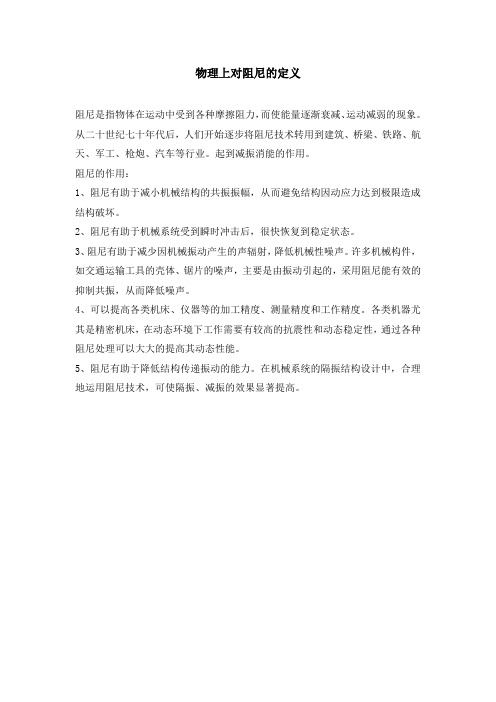 物理上对阻尼的定义

阻尼是指物体在运动中受到各种摩擦阻力，而使能量逐渐衰减、运动减弱的现象。从二十世纪七十年代后，人们开始逐步将阻尼技术转用到建筑、桥梁、铁路、航天、军工、枪炮、汽车等行业。起到减振消能的作用。

阻尼的作用：

1、阻尼有助于减小机械结构的共振振幅，从而避免结构因动应力达到极限造成结构破坏。

2、阻尼有助于机械系统受到瞬时冲击后，很快恢复到稳定状态。

3、阻尼有助于减少因机械振动产生的声辐射，降低机械性噪声。许多机械构件，如交通运输工具的壳体、锯片的噪声，主要是由振动引起的，采用阻尼能有效的抑制共振，从而降低噪声。

4、可以提高各类机床、仪器等的加工精度、测量精度和工作精度。各类机器尤其是精密机床，在动态环境下工作需要有较高的抗震性和动态稳定性，通过各种阻尼处理可以大大的提高其动态性能。

5、阻尼有助于降低结构传递振动的能力。在机械系统的隔振结构设计中，合理地运用阻尼技术，可使隔振、减振的效果显著提高。